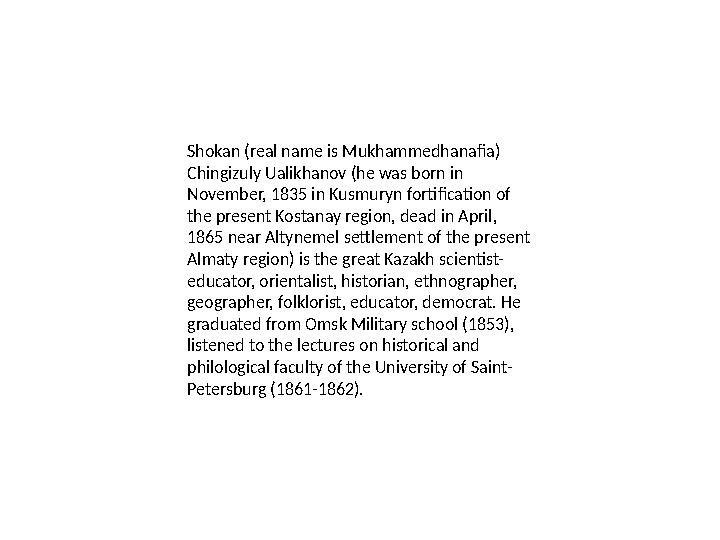 Shokan (real name is Mukhammedhanafia) Chingizuly Ualikhanov (he was born in November, 1835 in Kusmuryn fortification of the present Kostanay region, dead in April, 1865 near Altynemel settlement of the present Almaty region) is the great Kazakh scientist-educator, orientalist, historian, ethnographer, geographer, folklorist, educator, democrat. He graduated from Omsk Military school (1853), listened to the lectures on historical and philological faculty of the University of Saint-Petersburg (1861-1862).